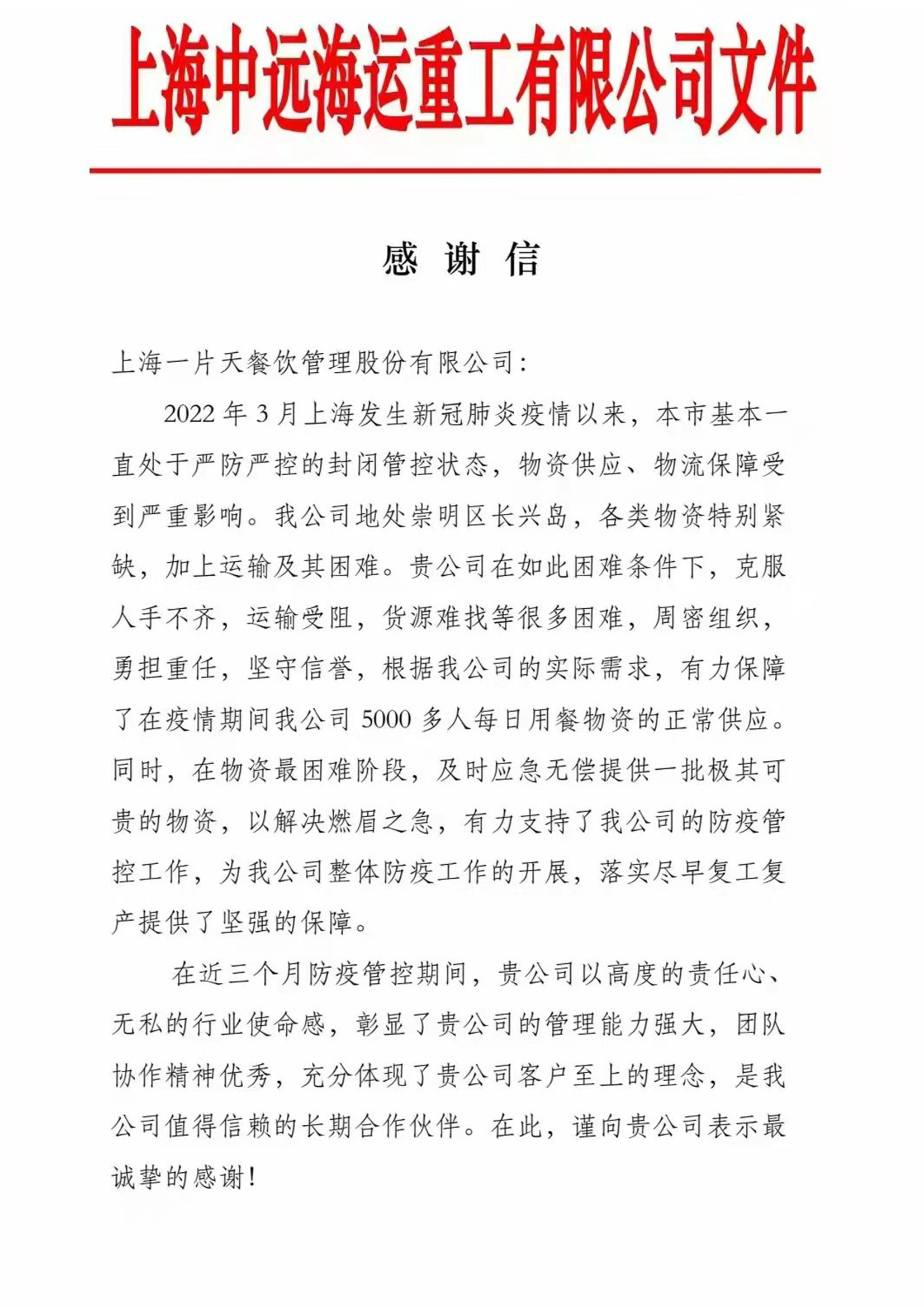 上海中远海运重工有限公司文件

感 谢 信

上海一片天餐饮管理股份有限公司：

2022 年 3 月上海发生新冠肺炎疫情以来，本市基本一直处于严防严控的封闭管控状态，物资供应、物流保障受到严重影响。我公司地处崇明区长兴岛，各类物资特别紧缺，加上运输及其困难。贵公司在如此困难条件下，克服人手不齐，运输受阻，货源难找等很多困难，周密组织，勇担重任，坚守信誉，根据我公司的实际需求，有力保障了在疫情期间我公司 5000 多人每日用餐物资的正常供应。同时，在物资最困难阶段，及时应急无偿提供一批极其可贵的物资，以解决燃眉之急，有力支持了我公司的防疫管控工作，为我公司整体防疫工作的开展，落实尽早复工复产提供了坚强的保障。

在近三个月防疫管控期间，贵公司以高度的责任心、无私的行业使命感，彰显了贵公司的管理能力强大，团队协作精神优秀，充分体现了贵公司客户至上的理念，是我公司值得信赖的长期合作伙伴。在此，谨向贵公司表示最诚挚的感谢！